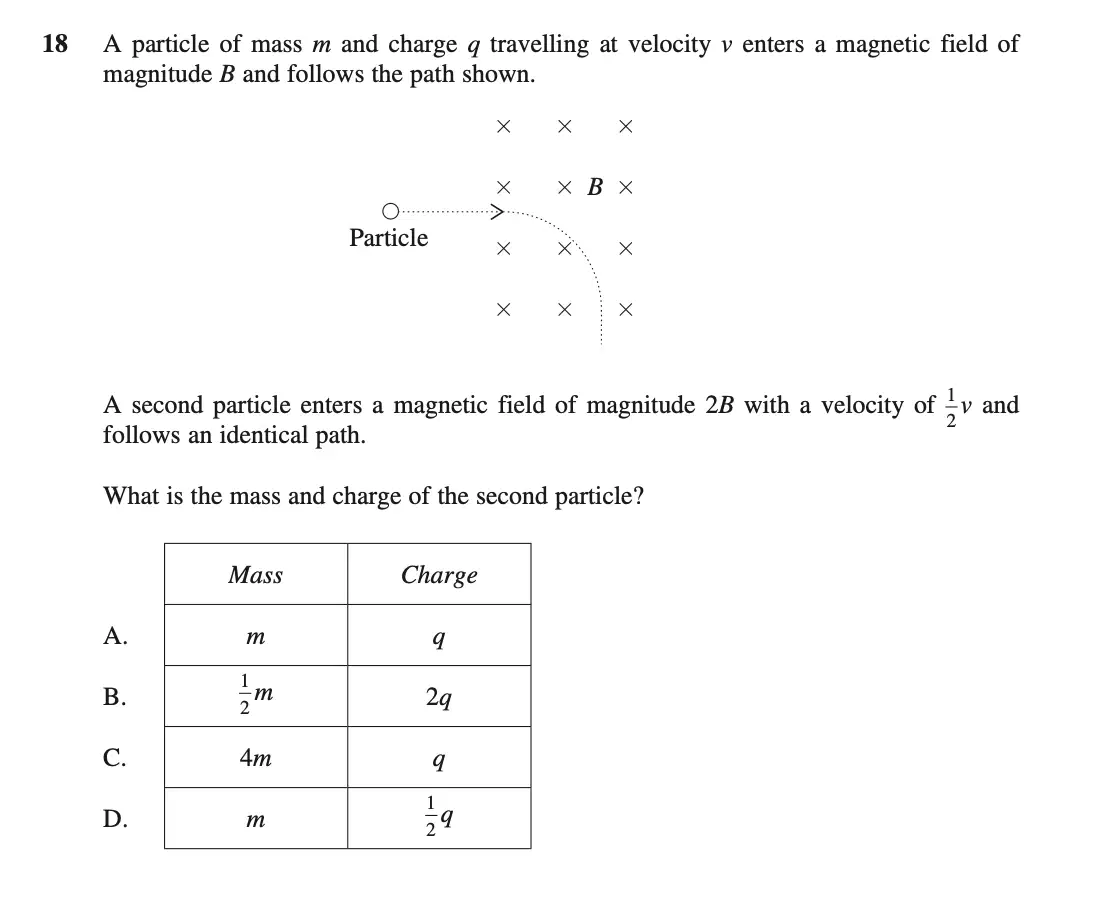 18 A particle of mass $m$ and charge $q$ travelling at velocity $v$ enters a magnetic field of magnitude $B$ and follows the path shown.

× × ×
× × $B$ ×
Particle
× × ×
× × ×

A second particle enters a magnetic field of magnitude $2B$ with a velocity of $\frac{1}{2}v$ and follows an identical path.

What is the mass and charge of the second particle?

| | Mass | Charge |
|---|---|---|
| A. | $m$ | $q$ |
| B. | $\frac{1}{2}m$ | $2q$ |
| C. | $4m$ | $q$ |
| D. | $m$ | $\frac{1}{2}q$ |